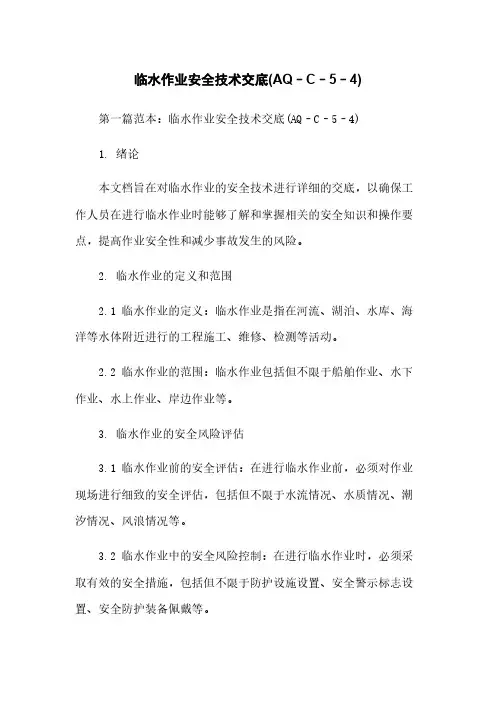 临水作业安全技术交底(AQ－C－5－4)

第一篇范本：临水作业安全技术交底(AQ－C－5－4)

1. 绪论

本文档旨在对临水作业的安全技术进行详细的交底，以确保工作人员在进行临水作业时能够了解和掌握相关的安全知识和操作要点，提高作业安全性和减少事故发生的风险。

2. 临水作业的定义和范围

2.1 临水作业的定义：临水作业是指在河流、湖泊、水库、海洋等水体附近进行的工程施工、维修、检测等活动。

2.2 临水作业的范围：临水作业包括但不限于船舶作业、水下作业、水上作业、岸边作业等。

3. 临水作业的安全风险评估

3.1 临水作业前的安全评估：在进行临水作业前，必须对作业现场进行细致的安全评估，包括但不限于水流情况、水质情况、潮汐情况、风浪情况等。

3.2 临水作业中的安全风险控制：在进行临水作业时，必须采取有效的安全措施，包括但不限于防护设施设置、安全警示标志设置、安全防护装备佩戴等。